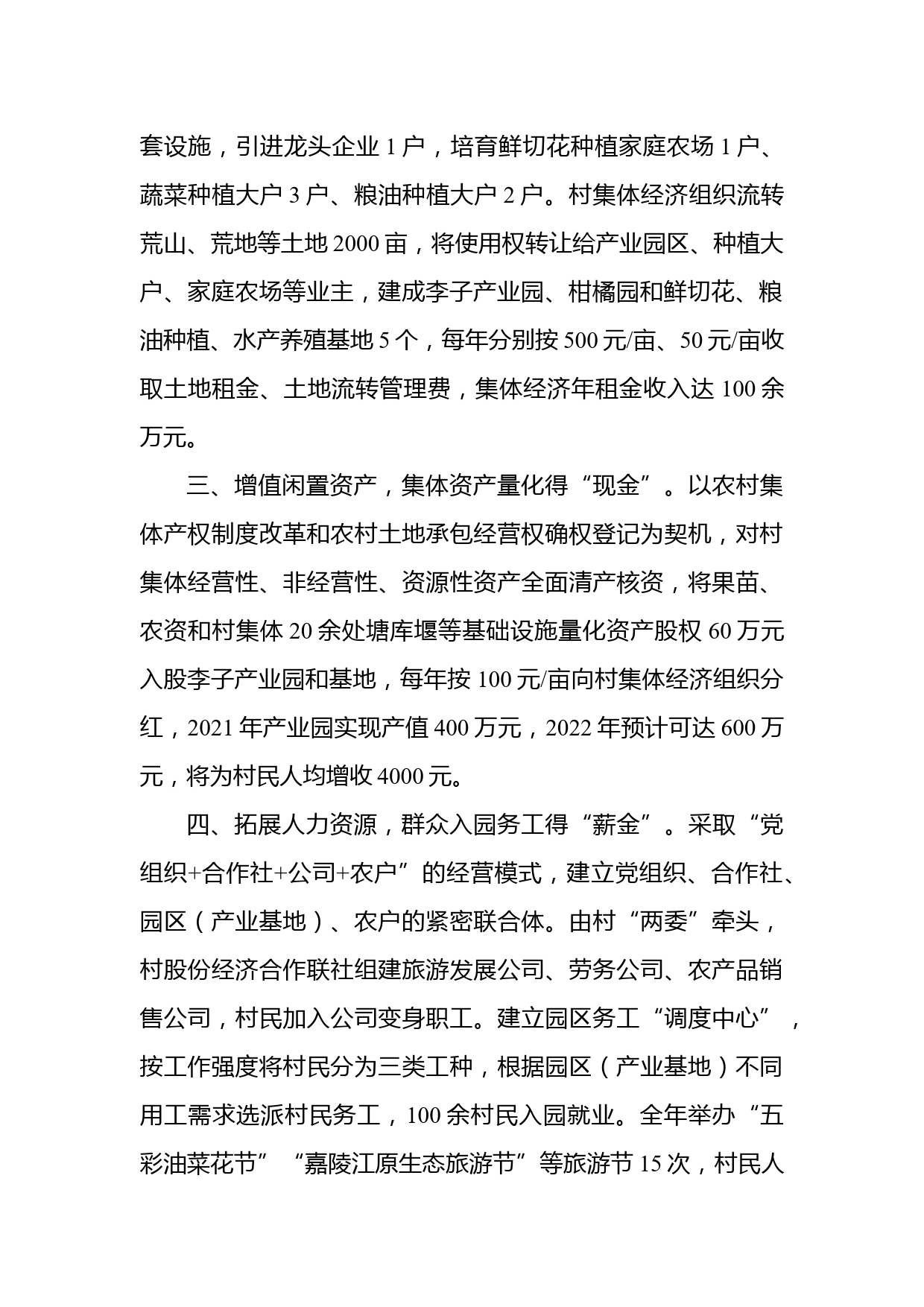 套设施，引进龙头企业 1 户，培育鲜切花种植家庭农场 1 户、蔬菜种植大户 3 户、粮油种植大户 2 户。村集体经济组织流转荒山、荒地等土地 2000 亩，将使用权转让给产业园区、种植大户、家庭农场等业主，建成李子产业园、柑橘园和鲜切花、粮油种植、水产养殖基地 5 个，每年分别按 500 元/亩、50 元/亩收取土地租金、土地流转管理费，集体经济年租金收入达 100 余万元。

三、增值闲置资产，集体资产量化得“现金”。以农村集体产权制度改革和农村土地承包经营权确权登记为契机，对村集体经营性、非经营性、资源性资产全面清产核资，将果苗、农资和村集体 20 余处塘库堰等基础设施量化资产股权 60 万元入股李子产业园和基地，每年按 100 元/亩向村集体经济组织分红，2021 年产业园实现产值 400 万元，2022 年预计可达 600 万元，将为村民人均增收 4000 元。

四、拓展人力资源，群众入园务工得“薪金”。采取“党组织+合作社+公司+农户”的经营模式，建立党组织、合作社、园区（产业基地）、农户的紧密联合体。由村“两委”牵头，村股份经济合作联社组建旅游发展公司、劳务公司、农产品销售公司，村民加入公司变身职工。建立园区务工“调度中心”，按工作强度将村民分为三类工种，根据园区（产业基地）不同用工需求选派村民务工，100 余村民入园就业。全年举办“五彩油菜花节”“嘉陵江原生态旅游节”等旅游节 15 次，村民人